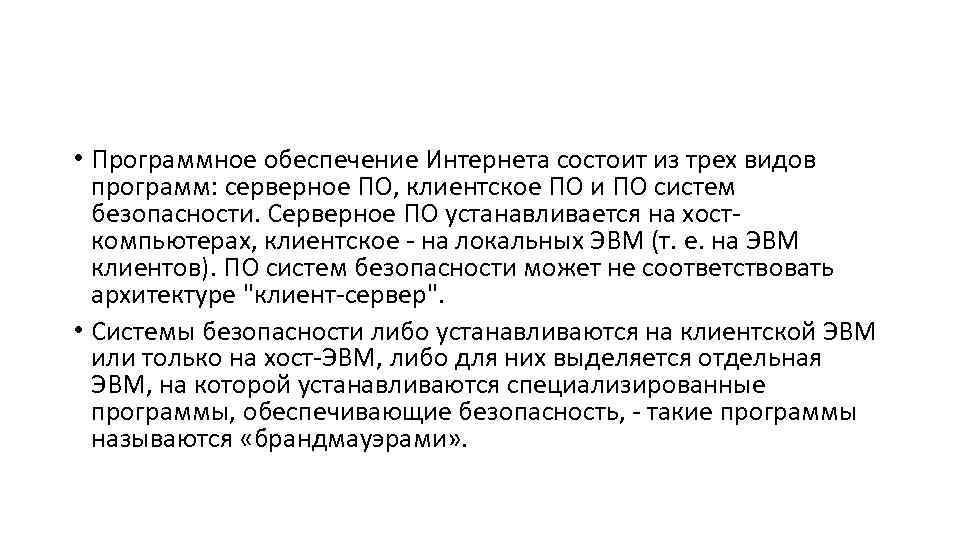 • Программное обеспечение Интернета состоит из трех видов программ: серверное ПО, клиентское ПО и ПО систем безопасности. Серверное ПО устанавливается на хост-компьютерах, клиентское - на локальных ЭВМ (т. е. на ЭВМ клиентов). ПО систем безопасности может не соответствовать архитектуре "клиент-сервер".

• Системы безопасности либо устанавливаются на клиентской ЭВМ или только на хост-ЭВМ, либо для них выделяется отдельная ЭВМ, на которой устанавливаются специализированные программы, обеспечивающие безопасность, - такие программы называются «брандмауэрами».